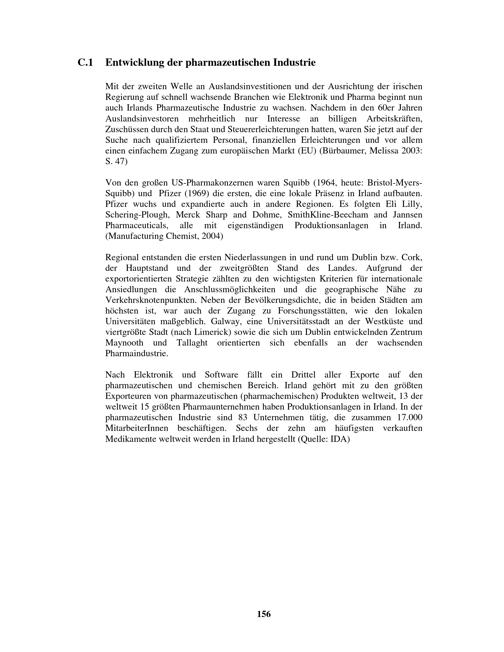 C.1 Entwicklung der pharmazeutischen Industrie

Mit der zweiten Welle an Auslandsinvestitionen und der Ausrichtung der irischen Regierung auf schnell wachsende Branchen wie Elektronik und Pharma beginnt nun auch Irlands Pharmazeutische Industrie zu wachsen. Nachdem in den 60er Jahren Auslandsinvestoren mehrheitlich nur Interesse an billigen Arbeitskräften, Zuschüssen durch den Staat und Steuererleichterungen hatten, waren Sie jetzt auf der Suche nach qualifiziertem Personal, finanziellen Erleichterungen und vor allem einen einfachem Zugang zum europäischen Markt (EU) (Bürbaumer, Melissa 2003: S. 47)

Von den großen US-Pharmakonzernen waren Squibb (1964, heute: Bristol-Myers-Squibb) und Pfizer (1969) die ersten, die eine lokale Präsenz in Irland aufbauten. Pfizer wuchs und expandierte auch in andere Regionen. Es folgten Eli Lilly, Schering-Plough, Merck Sharp and Dohme, SmithKline-Beecham and Jannsen Pharmaceuticals, alle mit eigenständigen Produktionsanlagen in Irland. (Manufacturing Chemist, 2004)

Regional entstanden die ersten Niederlassungen in und rund um Dublin bzw. Cork, der Hauptstand und der zweitgrößten Stand des Landes. Aufgrund der exportorientierten Strategie zählten zu den wichtigsten Kriterien für internationale Ansiedlungen die Anschlussmöglichkeiten und die geographische Nähe zu Verkehrsknotenpunkten. Neben der Bevölkerungsdichte, die in beiden Städten am höchsten ist, war auch der Zugang zu Forschungsstätten, wie den lokalen Universitäten maßgeblich. Galway, eine Universitätsstadt an der Westküste und viertgrößte Stadt (nach Limerick) sowie die sich um Dublin entwickelnden Zentrum Maynooth und Tallaght orientierten sich ebenfalls an der wachsenden Pharmaindustrie.

Nach Elektronik und Software fällt ein Drittel aller Exporte auf den pharmazeutischen und chemischen Bereich. Irland gehört mit zu den größten Exporteuren von pharmazeutischen (pharmachemischen) Produkten weltweit, 13 der weltweit 15 größten Pharmaunternehmen haben Produktionsanlagen in Irland. In der pharmazeutischen Industrie sind 83 Unternehmen tätig, die zusammen 17.000 MitarbeiterInnen beschäftigen. Sechs der zehn am häufigsten verkauften Medikamente weltweit werden in Irland hergestellt (Quelle: IDA)

156